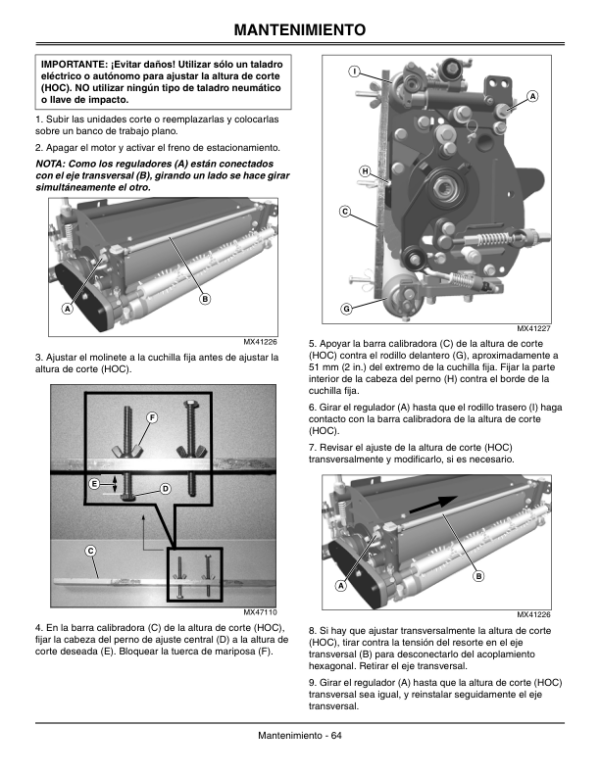 MANTENIMIENTO

IMPORTANTE: ¡Evitar daños! Utilizar sólo un taladro eléctrico o autónomo para ajustar la altura de corte (HOC). NO utilizar ningún tipo de taladro neumático o llave de impacto.

1. Subir las unidades corte o reemplazarlas y colocarlas sobre un banco de trabajo plano.

2. Apagar el motor y activar el freno de estacionamiento.

NOTA: Como los reguladores (A) están conectados con el eje transversal (B), girando un lado se hace girar simultáneamente el otro.

A
B
MX41226

3. Ajustar el molinete a la cuchilla fija antes de ajustar la altura de corte (HOC).

F
E
D
C
MX47110

4. En la barra calibradora (C) de la altura de corte (HOC), fijar la cabeza del perno de ajuste central (D) a la altura de corte deseada (E). Bloquear la tuerca de mariposa (F).

I
A
H
C
G
MX41227

5. Apoyar la barra calibradora (C) de la altura de corte (HOC) contra el rodillo delantero (G), aproximadamente a 51 mm (2 in.) del extremo de la cuchilla fija. Fijar la parte interior de la cabeza del perno (H) contra el borde de la cuchilla fija.

6. Girar el regulador (A) hasta que el rodillo trasero (I) haga contacto con la barra calibradora de la altura de corte (HOC).

7. Revisar el ajuste de la altura de corte (HOC) transversalmente y modificarlo, si es necesario.

A
B
MX41226

8. Si hay que ajustar transversalmente la altura de corte (HOC), tirar contra la tensión del resorte en el eje transversal (B) para desconectarlo del acoplamiento hexagonal. Retirar el eje transversal.

9. Girar el regulador (A) hasta que la altura de corte (HOC) transversal sea igual, y reinstalar seguidamente el eje transversal.

Mantenimiento - 64